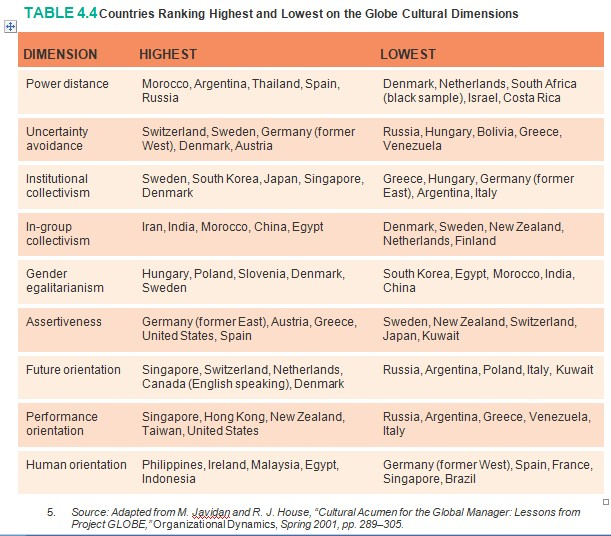 TABLE 4.4 Countries Ranking Highest and Lowest on the Globe Cultural Dimensions

| DIMENSION | HIGHEST | LOWEST |
|---|---|---|
| Power distance | Morocco, Argentina, Thailand, Spain, Russia | Denmark, Netherlands, South Africa (black sample), Israel, Costa Rica |
| Uncertainty avoidance | Switzerland, Sweden, Germany (former West), Denmark, Austria | Russia, Hungary, Bolivia, Greece, Venezuela |
| Institutional collectivism | Sweden, South Korea, Japan, Singapore, Denmark | Greece, Hungary, Germany (former East), Argentina, Italy |
| In-group collectivism | Iran, India, Morocco, China, Egypt | Denmark, Sweden, New Zealand, Netherlands, Finland |
| Gender egalitarianism | Hungary, Poland, Slovenia, Denmark, Sweden | South Korea, Egypt, Morocco, India, China |
| Assertiveness | Germany (former East), Austria, Greece, United States, Spain | Sweden, New Zealand, Switzerland, Japan, Kuwait |
| Future orientation | Singapore, Switzerland, Netherlands, Canada (English speaking), Denmark | Russia, Argentina, Poland, Italy, Kuwait |
| Performance orientation | Singapore, Hong Kong, New Zealand, Taiwan, United States | Russia, Argentina, Greece, Venezuela, Italy |
| Human orientation | Philippines, Ireland, Malaysia, Egypt, Indonesia | Germany (former West), Spain, France, Singapore, Brazil |

5. Source: Adapted from M. Javidan and R. J. House, "Cultural Acumen for the Global Manager: Lessons from Project GLOBE," Organizational Dynamics, Spring 2001, pp. 289–305.